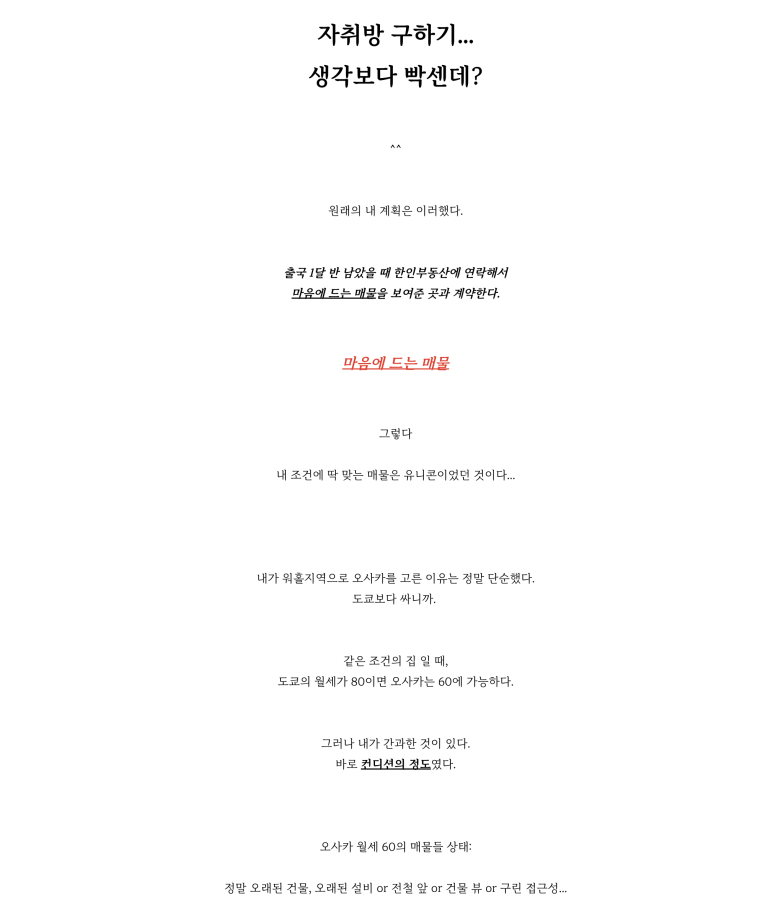 자취방 구하기...
생각보다 빡센데?

^^

원래의 내 계획은 이러했다.

출국 1달 반 남았을 때 한인부동산에 연락해서
마음에 드는 매물을 보여준 곳과 계약한다.

마음에 드는 매물

그렇다

내 조건에 딱 맞는 매물은 유니콘이었던 것이다...

내가 워홀지역으로 오사카를 고른 이유는 정말 단순했다.
도쿄보다 싸니까.

같은 조건의 집 일 때,
도쿄의 월세가 80이면 오사카는 60에 가능하다.

그러나 내가 간과한 것이 있다.
바로 컨디션의 정도였다.

오사카 월세 60의 매물들 상태:

정말 오래된 건물, 오래된 설비 or 전철 앞 or 건물 뷰 or 구린 접근성...